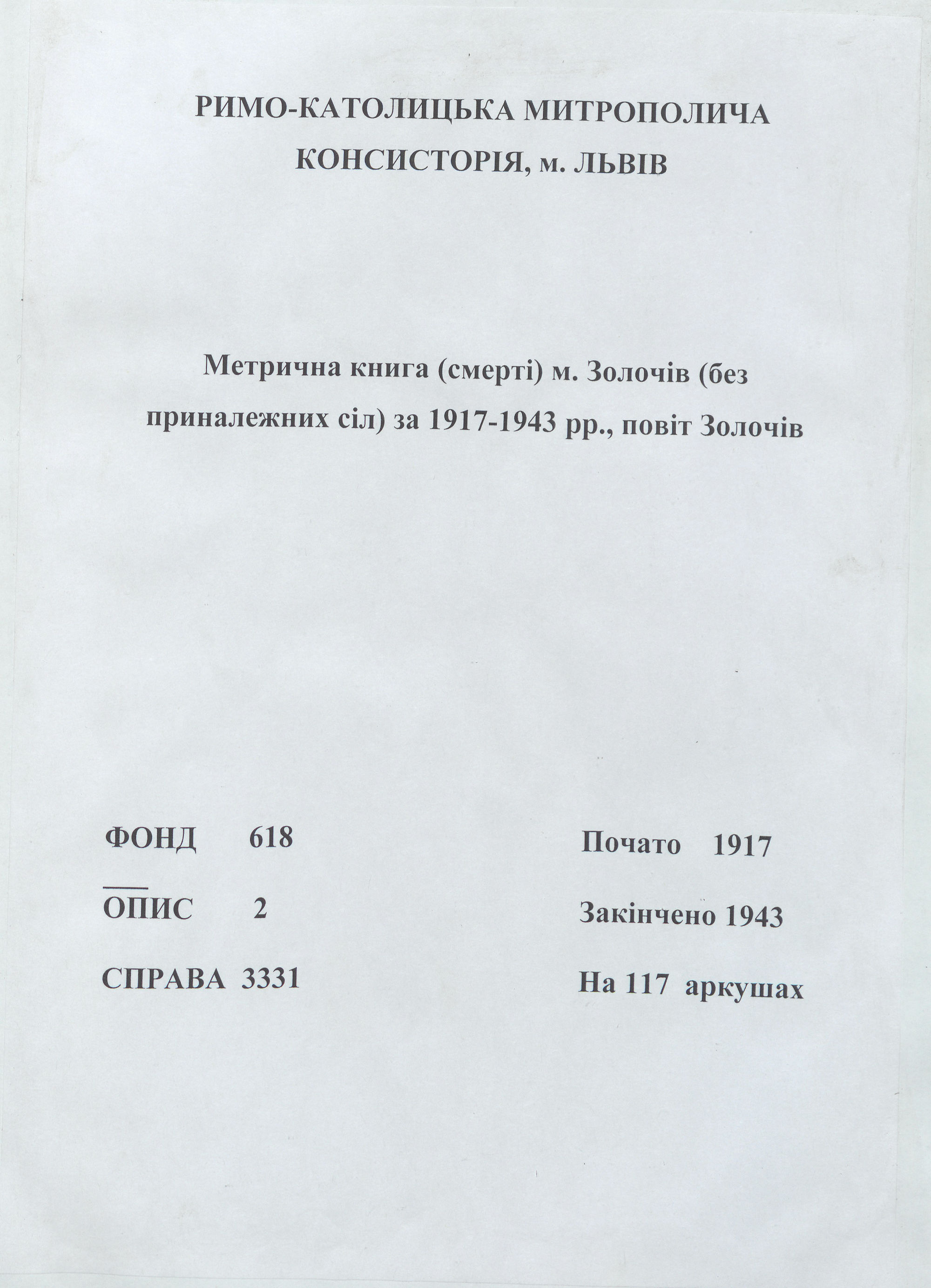 РИМО-КАТОЛИЦЬКА МИТРОПОЛИЧА КОНСИСТОРІЯ, м. ЛЬВІВ

Метрична книга (смерті) м. Золочів (без приналежних сіл) за 1917-1943 рр., повіт Золочів

ФОНД 618

ОПИС 2

СПРАВА 3331

Почато 1917

Закінчено 1943

На 117 аркушах